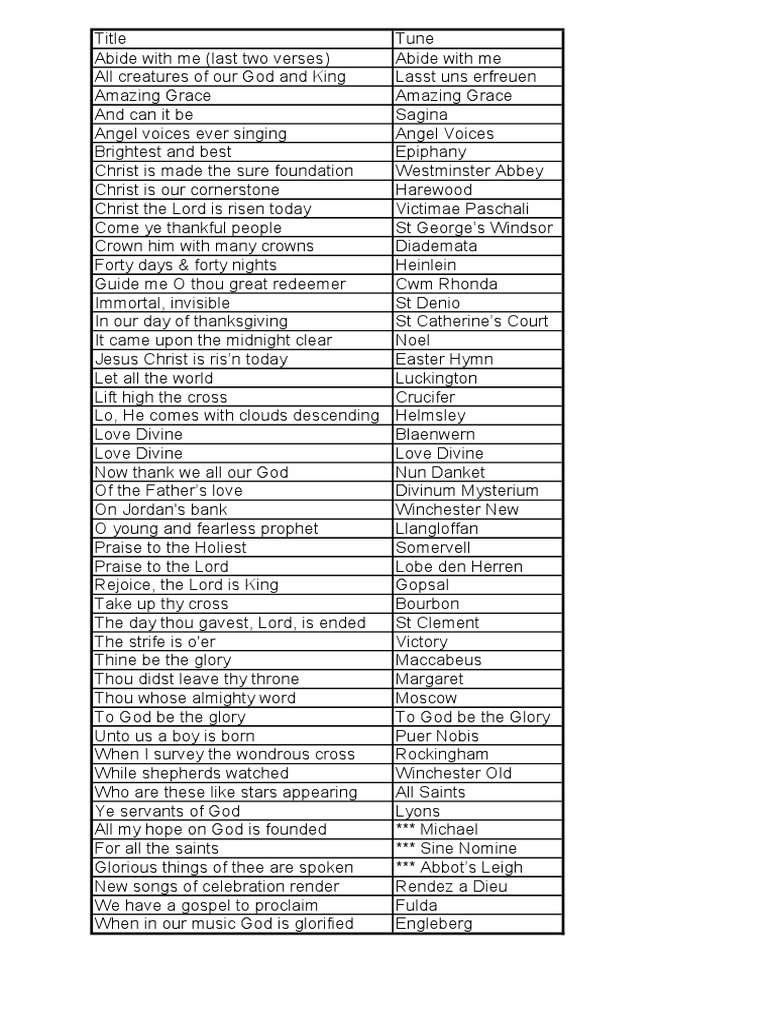 | Title | Tune |
|---|---|
| Abide with me (last two verses) | Abide with me |
| All creatures of our God and King | Lasst uns erfreuen |
| Amazing Grace | Amazing Grace |
| And can it be | Sagina |
| Angel voices ever singing | Angel Voices |
| Brightest and best | Epiphany |
| Christ is made the sure foundation | Westminster Abbey |
| Christ is our cornerstone | Harewood |
| Christ the Lord is risen today | Victimae Paschali |
| Come ye thankful people | St George's Windsor |
| Crown him with many crowns | Diademata |
| Forty days & forty nights | Heinlein |
| Guide me O thou great redeemer | Cwm Rhonda |
| Immortal, invisible | St Denio |
| In our day of thanksgiving | St Catherine's Court |
| It came upon the midnight clear | Noel |
| Jesus Christ is ris'n today | Easter Hymn |
| Let all the world | Luckington |
| Lift high the cross | Crucifer |
| Lo, He comes with clouds descending | Helmsley |
| Love Divine | Blaenwern |
| Love Divine | Love Divine |
| Now thank we all our God | Nun Danket |
| Of the Father's love | Divinum Mysterium |
| On Jordan's bank | Winchester New |
| O young and fearless prophet | Llangloffan |
| Praise to the Holiest | Somervell |
| Praise to the Lord | Lobe den Herren |
| Rejoice, the Lord is King | Gopsal |
| Take up thy cross | Bourbon |
| The day thou gavest, Lord, is ended | St Clement |
| The strife is o'er | Victory |
| Thine be the glory | Maccabeus |
| Thou didst leave thy throne | Margaret |
| Thou whose almighty word | Moscow |
| To God be the glory | To God be the Glory |
| Unto us a boy is born | Puer Nobis |
| When I survey the wondrous cross | Rockingham |
| While shepherds watched | Winchester Old |
| Who are these like stars appearing | All Saints |
| Ye servants of God | Lyons |
| All my hope on God is founded | *** Michael |
| For all the saints | *** Sine Nomine |
| Glorious things of thee are spoken | *** Abbot's Leigh |
| New songs of celebration render | Rendez a Dieu |
| We have a gospel to proclaim | Fulda |
| When in our music God is glorified | Engleberg |